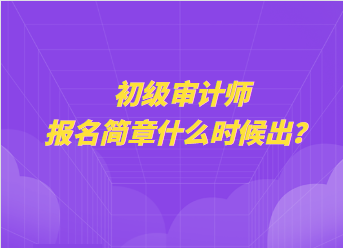 初级审计师
报名简章什么时候出?